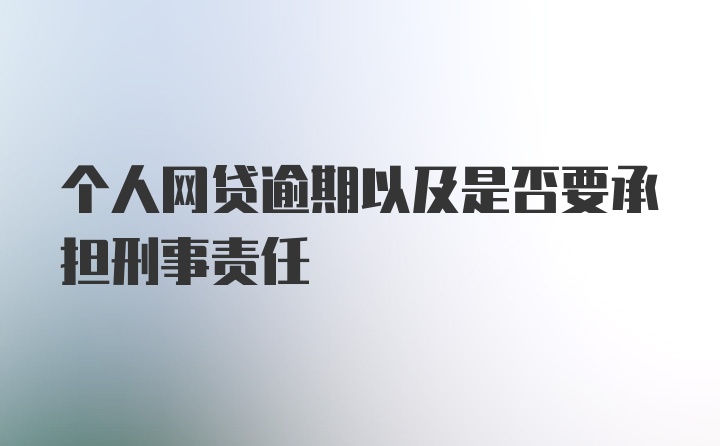 个人网贷逾期以及是否要承担刑事责任